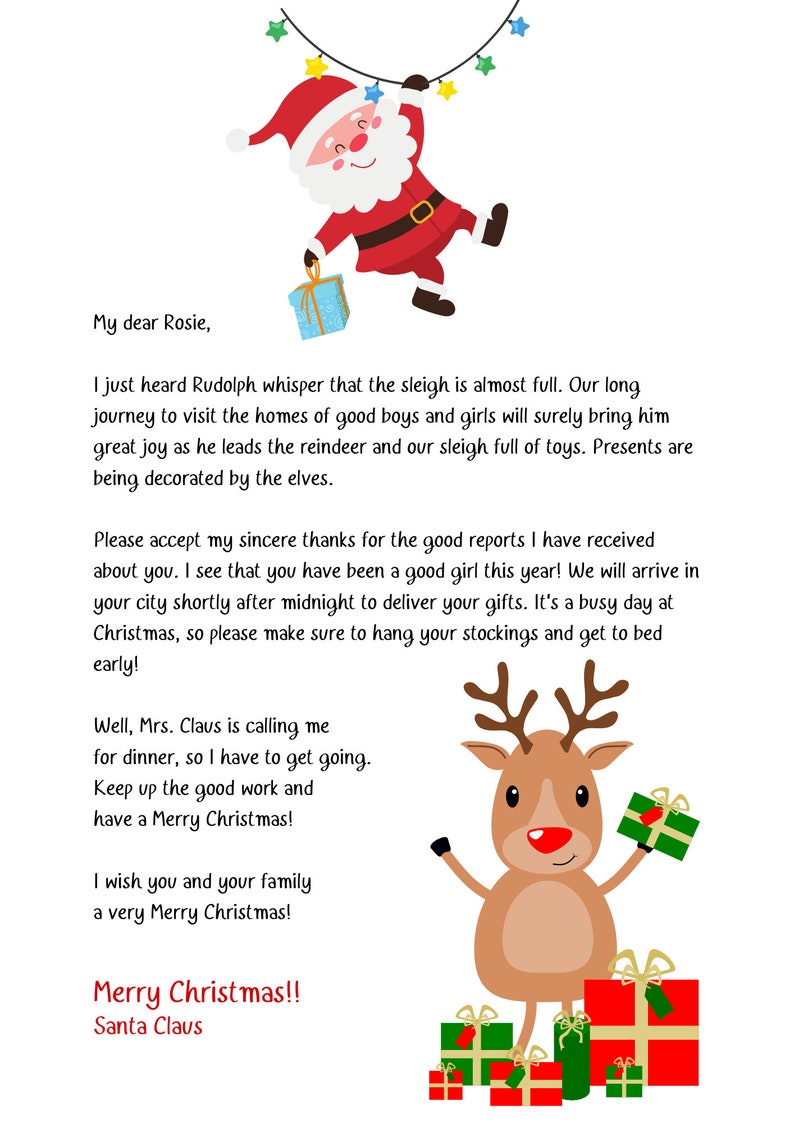 My dear Rosie,

I just heard Rudolph whisper that the sleigh is almost full. Our long journey to visit the homes of good boys and girls will surely bring him great joy as he leads the reindeer and our sleigh full of toys. Presents are being decorated by the elves.

Please accept my sincere thanks for the good reports I have received about you. I see that you have been a good girl this year! We will arrive in your city shortly after midnight to deliver your gifts. It's a busy day at Christmas, so please make sure to hang your stockings and get to bed early!

Well, Mrs. Claus is calling me for dinner, so I have to get going. Keep up the good work and have a Merry Christmas!

I wish you and your family a very Merry Christmas!

Merry Christmas!!
Santa Claus